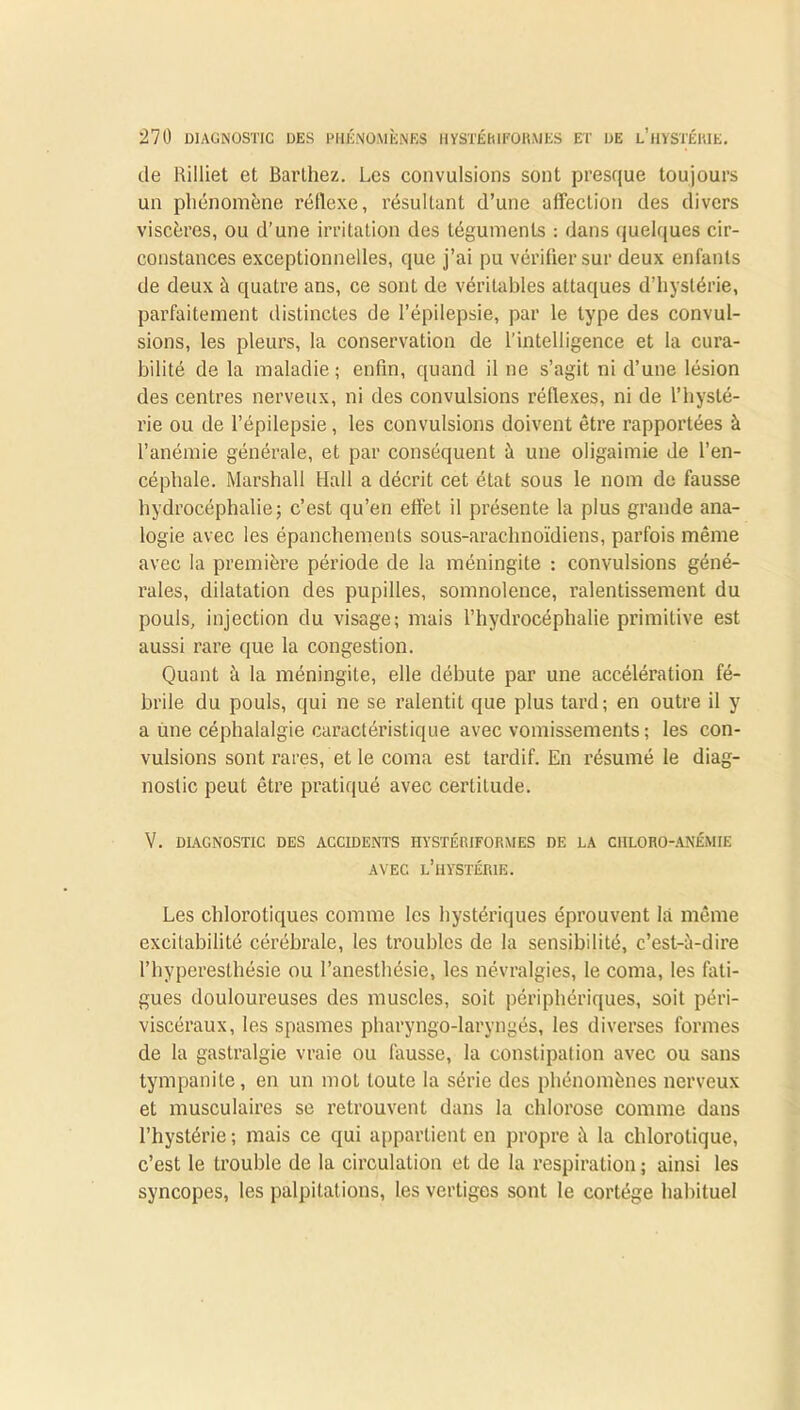 270 DIAGNOSTIC DES PHÉNOMÈNES HYSTÉRIFORMES ET DE L'HYSTÉRIE.

de Rilliet et Barthez. Les convulsions sont presque toujours un phénomène réflexe, résultant d'une affection des divers viscères, ou d'une irritation des téguments : dans quelques circonstances exceptionnelles, que j'ai pu vérifier sur deux enfants de deux à quatre ans, ce sont de véritables attaques d'hystérie, parfaitement distinctes de l'épilepsie, par le type des convulsions, les pleurs, la conservation de l'intelligence et la curabilité de la maladie ; enfin, quand il ne s'agit ni d'une lésion des centres nerveux, ni des convulsions réflexes, ni de l'hystérie ou de l'épilepsie, les convulsions doivent être rapportées à l'anémie générale, et par conséquent à une oligaimie de l'encéphale. Marshall Hall a décrit cet état sous le nom de fausse hydrocéphalie; c'est qu'en effet il présente la plus grande analogie avec les épanchements sous-arachnoïdiens, parfois même avec la première période de la méningite : convulsions générales, dilatation des pupilles, somnolence, ralentissement du pouls, injection du visage; mais l'hydrocéphalie primitive est aussi rare que la congestion.

Quant à la méningite, elle débute par une accélération fébrile du pouls, qui ne se ralentit que plus tard; en outre il y a une céphalalgie caractéristique avec vomissements; les convulsions sont rares, et le coma est tardif. En résumé le diagnostic peut être pratiqué avec certitude.

V. DIAGNOSTIC DES ACCIDENTS HYSTÉRIFORMES DE LA CHLORO-ANÉMIE AVEC L'HYSTÉRIE.

Les chlorotiques comme les hystériques éprouvent la même excitabilité cérébrale, les troubles de la sensibilité, c'est-à-dire l'hyperesthésie ou l'anesthésie, les névralgies, le coma, les fatigues douloureuses des muscles, soit périphériques, soit périviscéraux, les spasmes pharyngo-laryngés, les diverses formes de la gastralgie vraie ou fausse, la constipation avec ou sans tympanite, en un mot toute la série des phénomènes nerveux et musculaires se retrouvent dans la chlorose comme dans l'hystérie; mais ce qui appartient en propre à la chlorotique, c'est le trouble de la circulation et de la respiration; ainsi les syncopes, les palpitations, les vertiges sont le cortége habituel